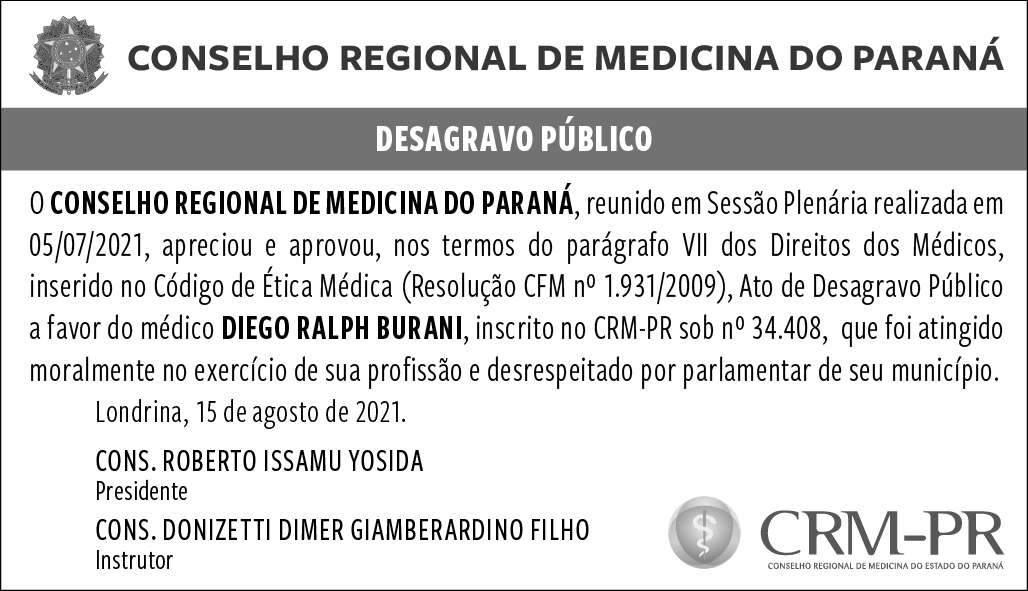 CONSELHO REGIONAL DE MEDICINA DO PARANÁ

DESAGRAVO PÚBLICO

O CONSELHO REGIONAL DE MEDICINA DO PARANÁ, reunido em Sessão Plenária realizada em 05/07/2021, apreciou e aprovou, nos termos do parágrafo VII dos Direitos dos Médicos, inserido no Código de Ética Médica (Resolução CFM nº 1.931/2009), Ato de Desagravo Público a favor do médico DIEGO RALPH BURANI, inscrito no CRM-PR sob nº 34.408, que foi atingido moralmente no exercício de sua profissão e desrespeitado por parlamentar de seu município.

Londrina, 15 de agosto de 2021.

CONS. ROBERTO ISSAMU YOSIDA
Presidente

CONS. DONIZETTI DIMER GIAMBERARDINO FILHO
Instrutor

CRM-PR
CONSELHO REGIONAL DE MEDICINA DO ESTADO DO PARANÁ